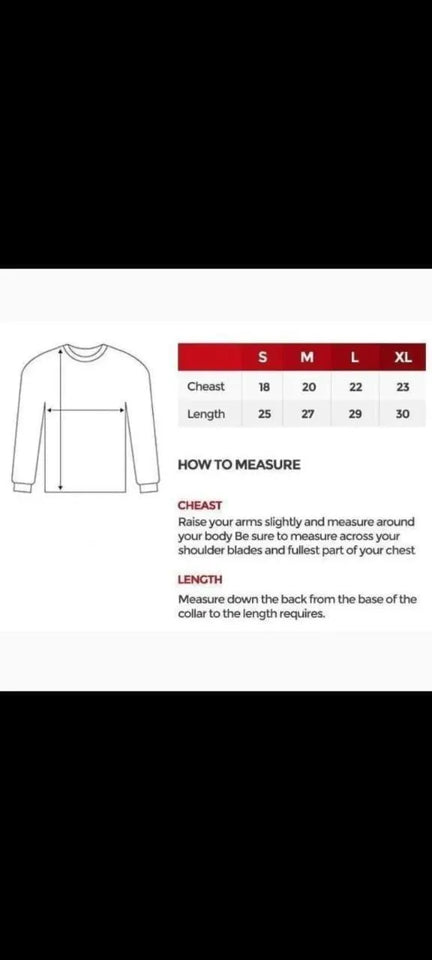 | | S | M | L | XL |
|---|---|---|---|---|
| Cheast | 18 | 20 | 22 | 23 |
| Length | 25 | 27 | 29 | 30 |

HOW TO MEASURE

CHEAST
Raise your arms slightly and measure around your body Be sure to measure across your shoulder blades and fullest part of your chest

LENGTH
Measure down the back from the base of the collar to the length requires.